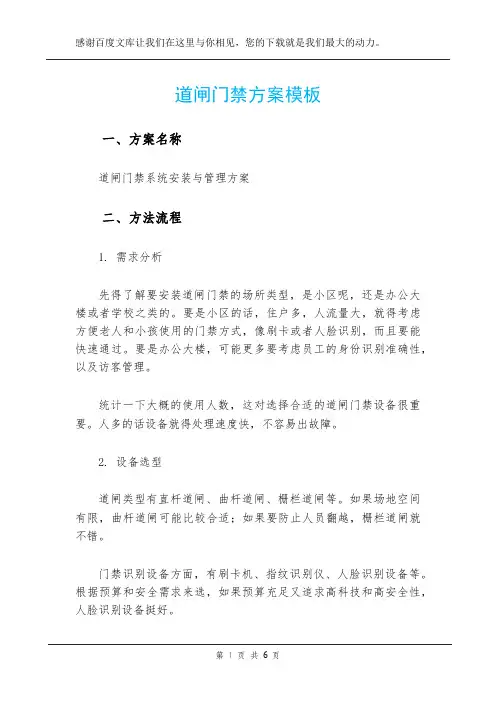 感谢百度文库让我们在这里与你相见，您的下载就是我们最大的动力。

道闸门禁方案模板

一、方案名称

道闸门禁系统安装与管理方案

二、方法流程

1. 需求分析

先得了解要安装道闸门禁的场所类型，是小区呢，还是办公大楼或者学校之类的。要是小区的话，住户多，人流量大，就得考虑方便老人和小孩使用的门禁方式，像刷卡或者人脸识别，而且要能快速通过。要是办公大楼，可能更多要考虑员工的身份识别准确性，以及访客管理。

统计一下大概的使用人数，这对选择合适的道闸门禁设备很重要。人多的话设备就得处理速度快，不容易出故障。

2. 设备选型

道闸类型有直杆道闸、曲杆道闸、栅栏道闸等。如果场地空间有限，曲杆道闸可能比较合适；如果要防止人员翻越，栅栏道闸就不错。

门禁识别设备方面，有刷卡机、指纹识别仪、人脸识别设备等。根据预算和安全需求来选，如果预算充足又追求高科技和高安全性，人脸识别设备挺好。

第 1 页 共 6 页